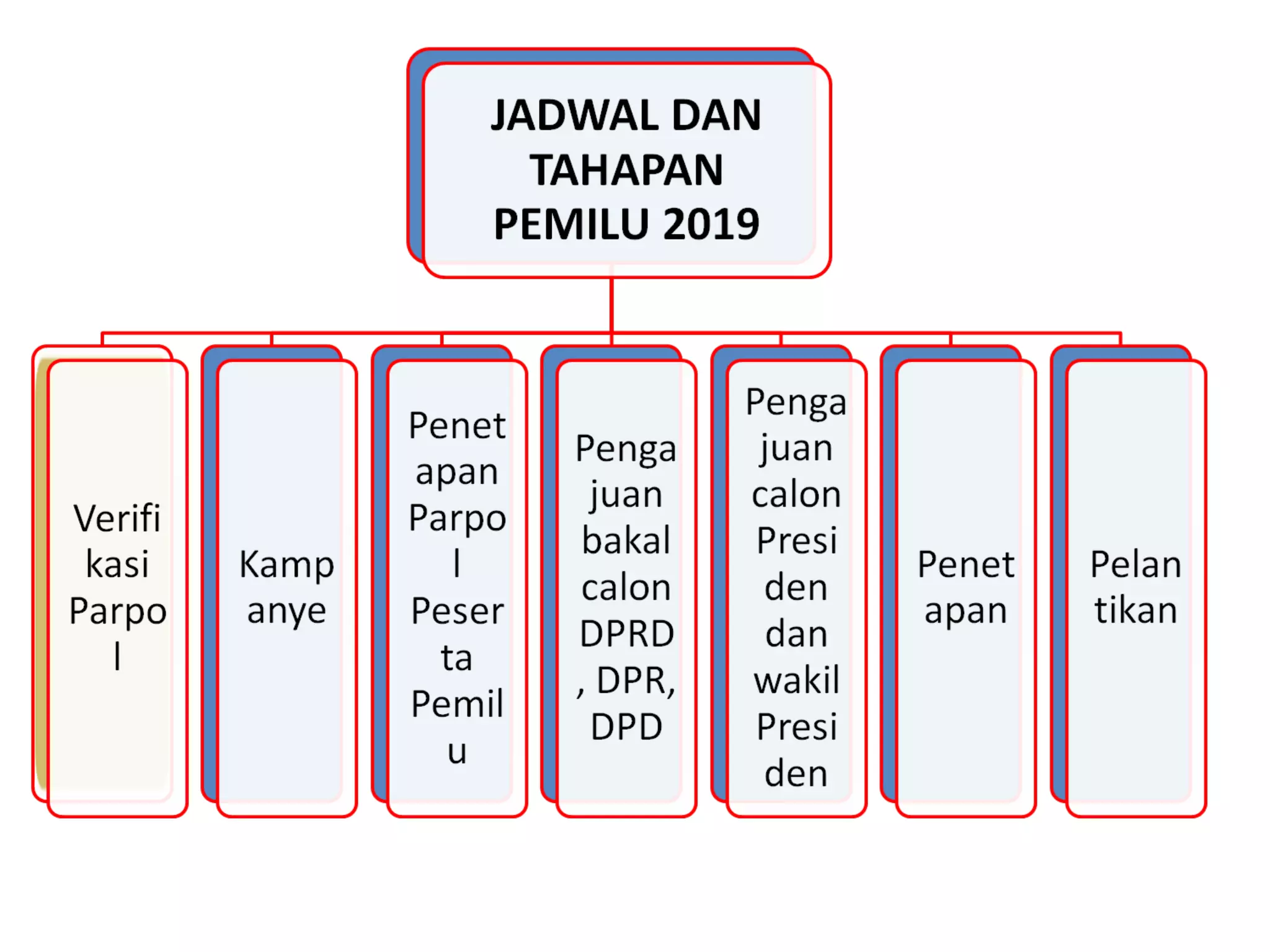 JADWAL DAN TAHAPAN PEMILU 2019

Verifikasi Parpol

Kampanye

Penetapan Parpol Peserta Pemilu

Pengajuan bakal calon DPRD, DPR, DPD

Pengajuan calon Presiden dan wakil Presiden

Penetapan

Pelantikan